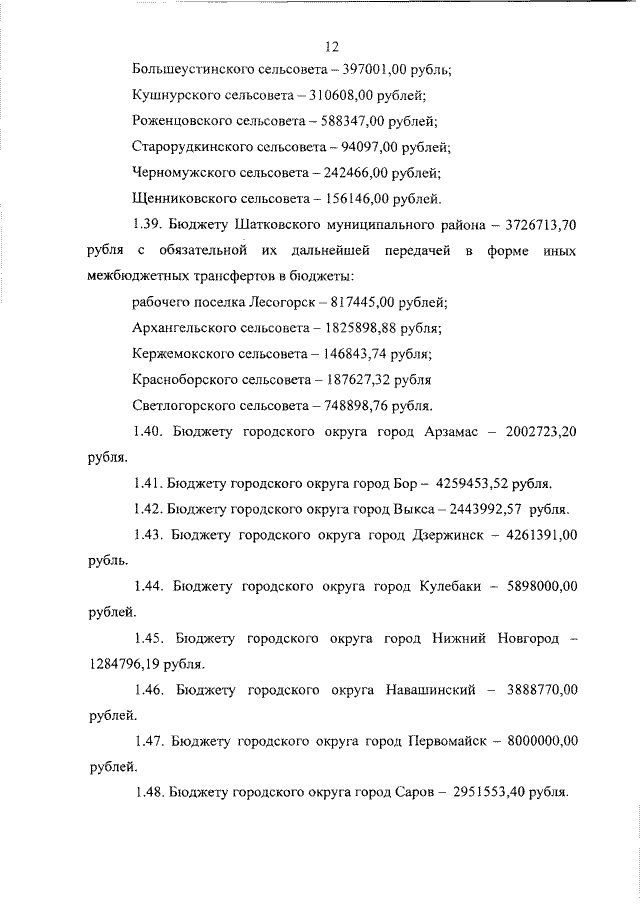 12

Большеустинского сельсовета – 397001,00 рубль;

Кушнурского сельсовета – 310608,00 рублей;

Роженцовского сельсовета – 588347,00 рублей;

Старорудкинского сельсовета – 94097,00 рублей;

Черномужского сельсовета – 242466,00 рублей;

Щенниковского сельсовета – 156146,00 рублей.

1.39. Бюджету Шатковского муниципального района – 3726713,70 рубля с обязательной их дальнейшей передачей в форме иных межбюджетных трансфертов в бюджеты:

рабочего поселка Лесогорск – 817445,00 рублей;

Архангельского сельсовета – 1825898,88 рубля;

Кержемокского сельсовета – 146843,74 рубля;

Красноборского сельсовета – 187627,32 рубля

Светлогорского сельсовета – 748898,76 рубля.

1.40. Бюджету городского округа город Арзамас – 2002723,20 рубля.

1.41. Бюджету городского округа город Бор – 4259453,52 рубля.

1.42. Бюджету городского округа город Выкса – 2443992,57 рубля.

1.43. Бюджету городского округа город Дзержинск – 4261391,00 рубль.

1.44. Бюджету городского округа город Кулебаки – 5898000,00 рублей.

1.45. Бюджету городского округа город Нижний Новгород – 1284796,19 рубля.

1.46. Бюджету городского округа Навашинский – 3888770,00 рублей.

1.47. Бюджету городского округа город Первомайск – 8000000,00 рублей.

1.48. Бюджету городского округа город Саров – 2951553,40 рубля.